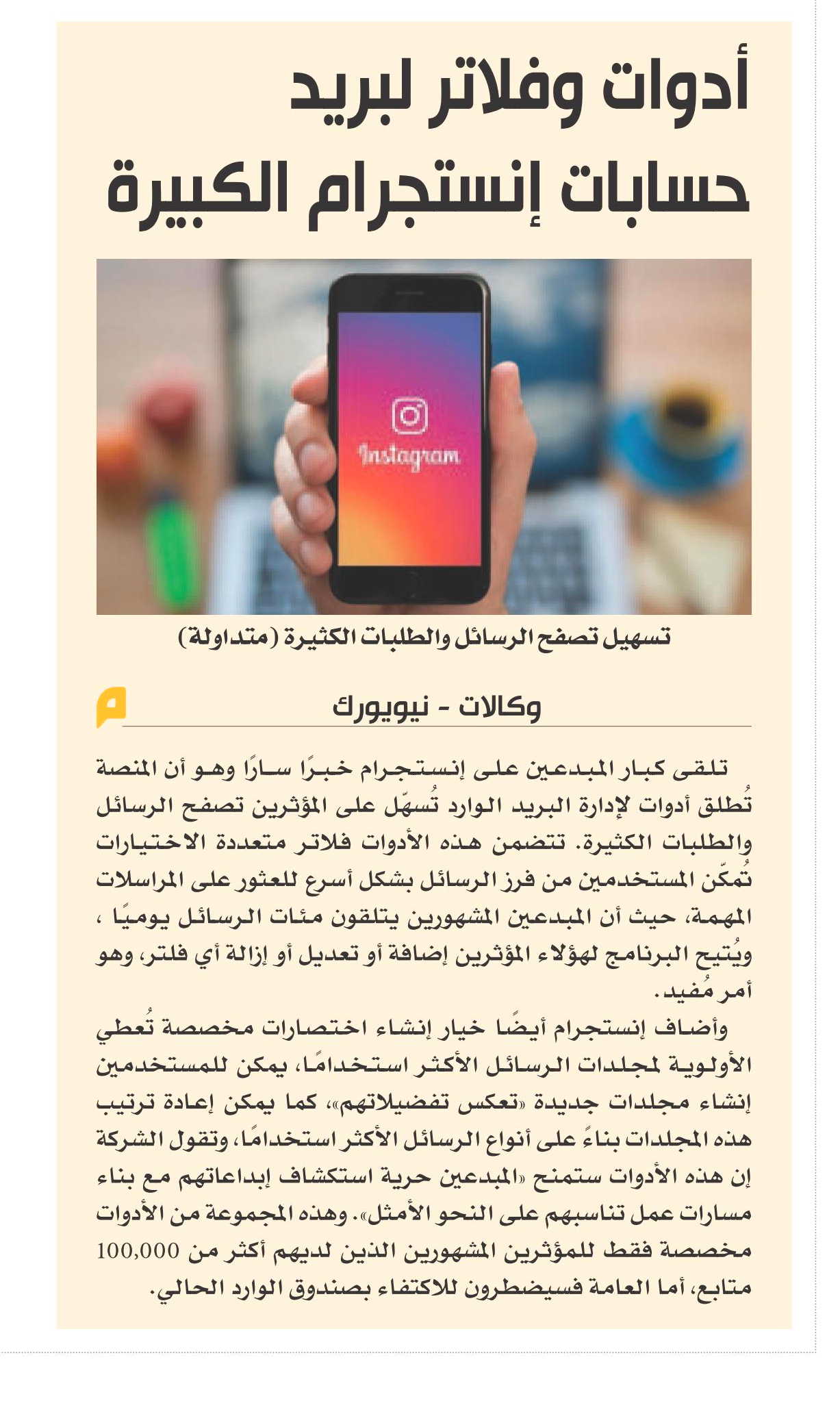 أدوات وفلاتر لبريد حسابات إنستجرام الكبيرة

Instagram

تسهيل تصفح الرسائل والطلبات الكثيرة (متداولة)

وكالات - نيويورك

تلقى كبار المبدعين على إنستجرام خبرًا سارًا وهو أن المنصة تُطلق أدوات لإدارة البريد الوارد تُسهّل على المؤثرين تصفح الرسائل والطلبات الكثيرة. تتضمن هذه الأدوات فلاتر متعددة الاختيارات تُمكّن المستخدمين من فرز الرسائل بشكل أسرع للعثور على المراسلات المهمة، حيث أن المبدعين المشهورين يتلقون مئات الرسائل يوميًا ، ويُتيح البرنامج لهؤلاء المؤثرين إضافة أو تعديل أو إزالة أي فلتر، وهو أمر مُفيد.

وأضاف إنستجرام أيضًا خيار إنشاء اختصارات مخصصة تُعطي الأولوية لمجلدات الرسائل الأكثر استخدامًا، يمكن للمستخدمين إنشاء مجلدات جديدة «تعكس تفضيلاتهم»، كما يمكن إعادة ترتيب هذه المجلدات بناءً على أنواع الرسائل الأكثر استخدامًا، وتقول الشركة إن هذه الأدوات ستمنح «المبدعين حرية استكشاف إبداعاتهم مع بناء مسارات عمل تناسبهم على النحو الأمثل». وهذه المجموعة من الأدوات مخصصة فقط للمؤثرين المشهورين الذين لديهم أكثر من 100,000 متابع، أما العامة فسيضطرون للاكتفاء بصندوق الوارد الحالي.